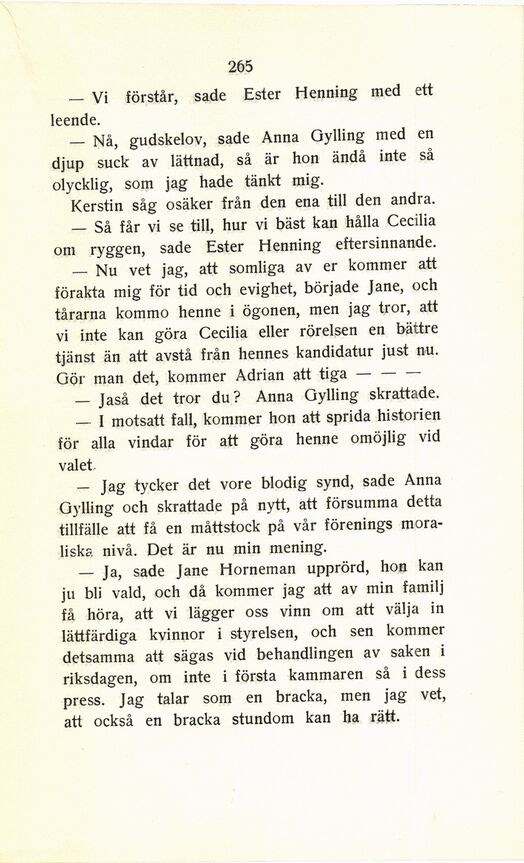 265

— Vi förstår, sade Ester Henning med ett leende.

— Nå, gudskelov, sade Anna Gylling med en djup suck av lättnad, så är hon ändå inte så olycklig, som jag hade tänkt mig.

Kerstin såg osäker från den ena till den andra.

— Så får vi se till, hur vi bäst kan hålla Cecilia om ryggen, sade Ester Henning eftersinnande.

— Nu vet jag, att somliga av er kommer att förakta mig för tid och evighet, började Jane, och tårarna kommo henne i ögonen, men jag tror, att vi inte kan göra Cecilia eller rörelsen en bättre tjänst än att avstå från hennes kandidatur just nu. Gör man det, kommer Adrian att tiga — — —

— Jaså det tror du? Anna Gylling skrattade.

— I motsatt fall, kommer hon att sprida historien för alla vindar för att göra henne omöjlig vid valet.

— Jag tycker det vore blodig synd, sade Anna Gylling och skrattade på nytt, att försumma detta tillfälle att få en måttstock på vår förenings moraliska nivå. Det är nu min mening.

— Ja, sade Jane Horneman upprörd, hon kan ju bli vald, och då kommer jag att av min familj få höra, att vi lägger oss vinn om att välja in lättfärdiga kvinnor i styrelsen, och sen kommer detsamma att sägas vid behandlingen av saken i riksdagen, om inte i första kammaren så i dess press. Jag talar som en bracka, men jag vet, att också en bracka stundom kan ha rätt.